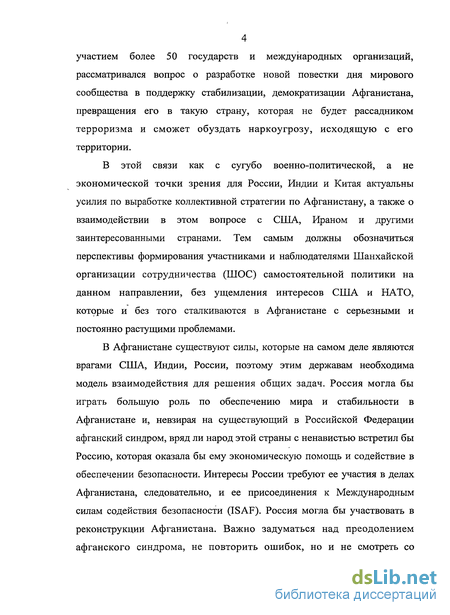 4

участием более 50 государств и международных организаций, рассматривался вопрос о разработке новой повестки дня мирового сообщества в поддержку стабилизации, демократизации Афганистана, превращения его в такую страну, которая не будет рассадником терроризма и сможет обуздать наркоугрозу, исходящую с его территории.

В этой связи как с сугубо военно-политической, а не экономической точки зрения для России, Индии и Китая актуальны усилия по выработке коллективной стратегии по Афганистану, а также о взаимодействии в этом вопросе с США, Ираном и другими заинтересованными странами. Тем самым должны обозначиться перспективы формирования участниками и наблюдателями Шанхайской организации сотрудничества (ШОС) самостоятельной политики на данном направлении, без ущемления интересов США и НАТО, которые и без того сталкиваются в Афганистане с серьезными и постоянно растущими проблемами.

В Афганистане существуют силы, которые на самом деле являются врагами США, Индии, России, поэтому этим державам необходима модель взаимодействия для решения общих задач. Россия могла бы играть большую роль по обеспечению мира и стабильности в Афганистане и, невзирая на существующий в Российской Федерации афганский синдром, вряд ли народ этой страны с ненавистью встретил бы Россию, которая оказала бы ему экономическую помощь и содействие в обеспечении безопасности. Интересы России требуют ее участия в делах Афганистана, следовательно, и ее присоединения к Международным силам содействия безопасности (ISAF). Россия могла бы участвовать в реконструкции Афганистана. Важно задуматься над преодолением афганского синдрома, не повторить ошибок, но и не смотреть со

dsLib.net
библиотека диссертаций